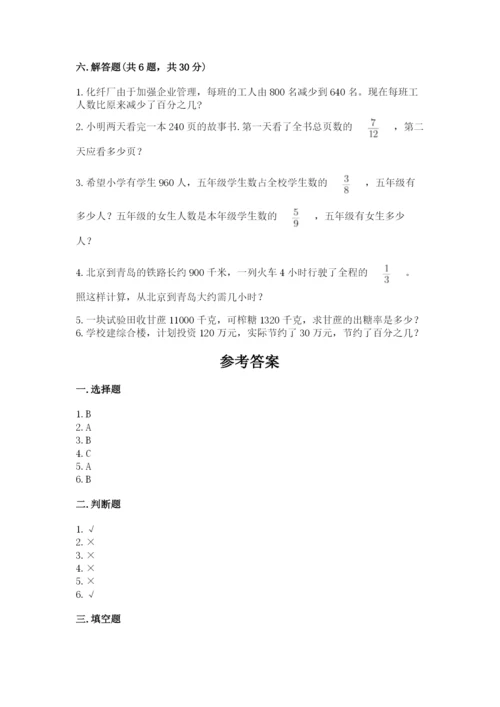 六. 解答题（共 6 题，共 30 分）

1. 化纤厂由于加强企业管理，每班的工人由 800 名减少到 640 名。现在每班工人数比原来减少了百分之几？

2. 小明两天看完一本 240 页的故事书. 第一天看了全书总页数的 $\frac{7}{12}$ ，第二天应看多少页？

3. 希望小学有学生 960 人，五年级学生数占全校学生数的 $\frac{3}{8}$ ，五年级有多少人？五年级的女生人数是本年级学生数的 $\frac{5}{9}$ ，五年级有女生多少人？

4. 北京到青岛的铁路长约 900 千米，一列火车 4 小时行驶了全程的 $\frac{1}{3}$ 。照这样计算，从北京到青岛大约需几小时？

5. 一块试验田收甘蔗 11000 千克，可榨糖 1320 千克，求甘蔗的出糖率是多少？

6. 学校建综合楼，计划投资 120 万元，实际节约了 30 万元，节约了百分之几？

参考答案

一. 选择题

1. B
2. A
3. B
4. C
5. A
6. B

二. 判断题

1. √
2. ×
3. ×
4. ×
5. ×
6. √

三. 填空题